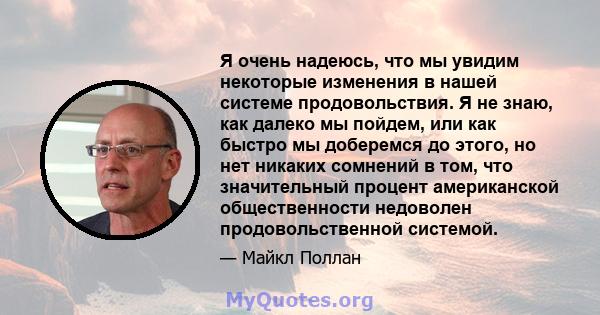 Я очень надеюсь, что мы увидим некоторые изменения в нашей системе продовольствия. Я не знаю, как далеко мы пойдем, или как быстро мы доберемся до этого, но нет никаких сомнений в том, что значительный процент американской общественности недоволен продовольственной системой.

— Майкл Поллан

MyQuotes.org